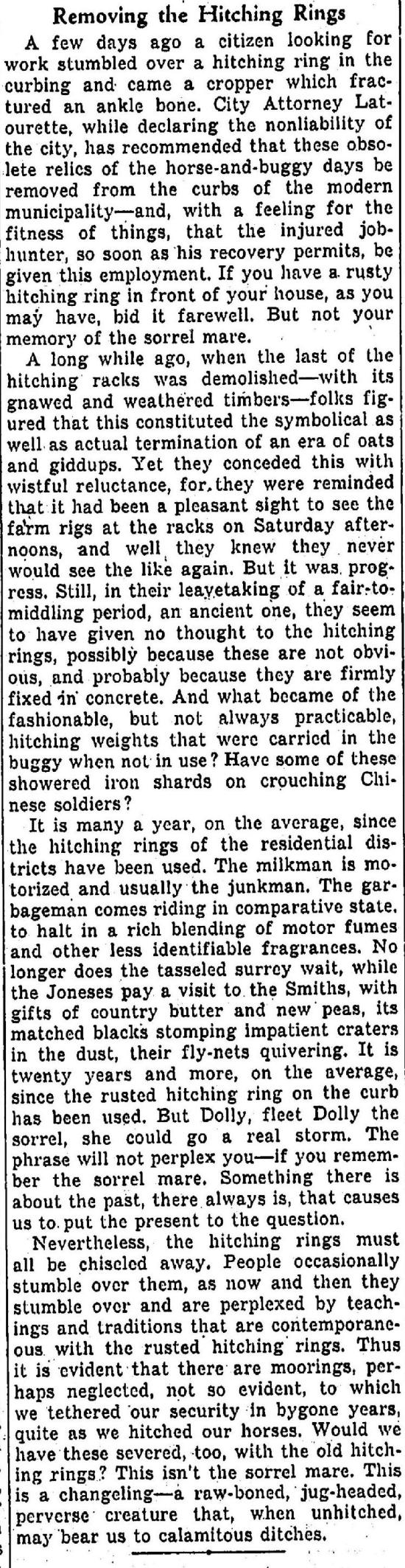 Removing the Hitching Rings

A few days ago a citizen looking for work stumbled over a hitching ring in the curbing and came a cropper which fractured an ankle bone. City Attorney Latourette, while declaring the nonliability of the city, has recommended that these obsolete relics of the horse-and-buggy days be removed from the curbs of the modern municipality—and, with a feeling for the fitness of things, that the injured job-hunter, so soon as his recovery permits, be given this employment. If you have a rusty hitching ring in front of your house, as you may have, bid it farewell. But not your memory of the sorrel mare.

A long while ago, when the last of the hitching racks was demolished—with its gnawed and weathered timbers—folks figured that this constituted the symbolical as well as actual termination of an era of oats and giddups. Yet they conceded this with wistful reluctance, for they were reminded that it had been a pleasant sight to see the farm rigs at the racks on Saturday afternoons, and well they knew they never would see the like again. But it was progress. Still, in their leavetaking of a fair-to-middling period, an ancient one, they seem to have given no thought to the hitching rings, possibly because these are not obvious, and probably because they are firmly fixed in concrete. And what became of the fashionable, but not always practicable, hitching weights that were carried in the buggy when not in use? Have some of these showered iron shards on crouching Chinese soldiers?

It is many a year, on the average, since the hitching rings of the residential districts have been used. The milkman is motorized and usually the junkman. The garbageman comes riding in comparative state, to halt in a rich blending of motor fumes and other less identifiable fragrances. No longer does the tasseled surrey wait, while the Joneses pay a visit to the Smiths, with gifts of country butter and new peas, its matched blacks stomping impatient craters in the dust, their fly-nets quivering. It is twenty years and more, on the average, since the rusted hitching ring on the curb has been used. But Dolly, fleet Dolly the sorrel, she could go a real storm. The phrase will not perplex you—if you remember the sorrel mare. Something there is about the past, there always is, that causes us to put the present to the question.

Nevertheless, the hitching rings must all be chiseled away. People occasionally stumble over them, as now and then they stumble over and are perplexed by teachings and traditions that are contemporaneous with the rusted hitching rings. Thus it is evident that there are moorings, perhaps neglected, not so evident, to which we tethered our security in bygone years, quite as we hitched our horses. Would we have these severed, too, with the old hitching rings? This isn't the sorrel mare. This is a changeling—a raw-boned, jug-headed, perverse creature that, when unhitched, may bear us to calamitous ditches.